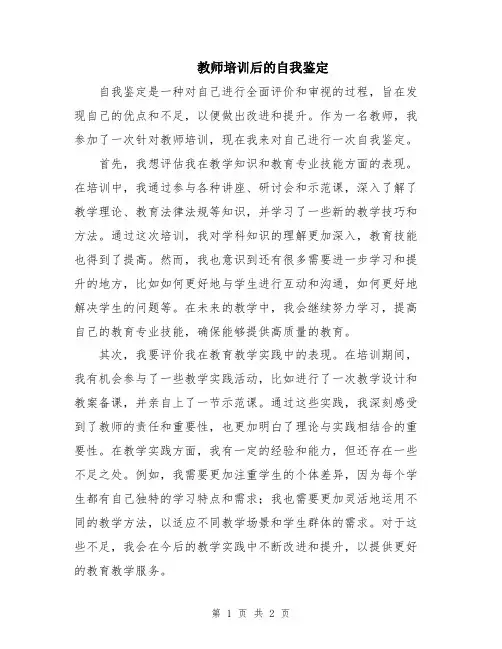 教师培训后的自我鉴定

自我鉴定是一种对自己进行全面评价和审视的过程，旨在发现自己的优点和不足，以便做出改进和提升。作为一名教师，我参加了一次针对教师培训，现在我来对自己进行一次自我鉴定。

首先，我想评估我在教学知识和教育专业技能方面的表现。在培训中，我通过参与各种讲座、研讨会和示范课，深入了解了教学理论、教育法律法规等知识，并学习了一些新的教学技巧和方法。通过这次培训，我对学科知识的理解更加深入，教育技能也得到了提高。然而，我也意识到还有很多需要进一步学习和提升的地方，比如如何更好地与学生进行互动和沟通，如何更好地解决学生的问题等。在未来的教学中，我会继续努力学习，提高自己的教育专业技能，确保能够提供高质量的教育。

其次，我要评价我在教育教学实践中的表现。在培训期间，我有机会参与了一些教学实践活动，比如进行了一次教学设计和教案备课，并亲自上了一节示范课。通过这些实践，我深刻感受到了教师的责任和重要性，也更加明白了理论与实践相结合的重要性。在教学实践方面，我有一定的经验和能力，但还存在一些不足之处。例如，我需要更加注重学生的个体差异，因为每个学生都有自己独特的学习特点和需求；我也需要更加灵活地运用不同的教学方法，以适应不同教学场景和学生群体的需求。对于这些不足，我会在今后的教学实践中不断改进和提升，以提供更好的教育教学服务。

第 1 页 共 2 页